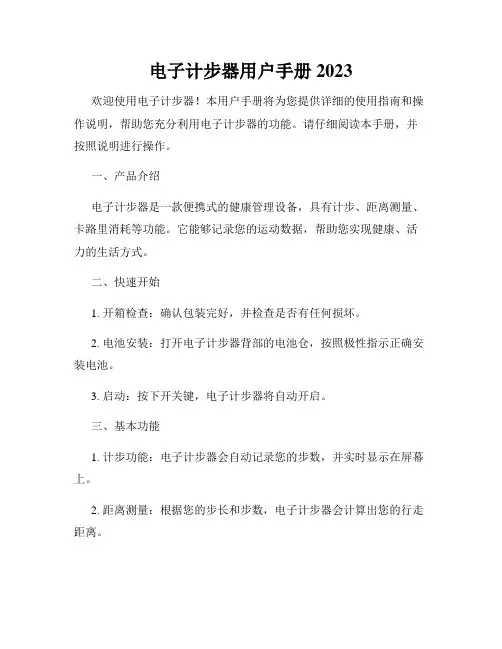 电子计步器用户手册 2023

欢迎使用电子计步器！本用户手册将为您提供详细的使用指南和操作说明，帮助您充分利用电子计步器的功能。请仔细阅读本手册，并按照说明进行操作。

一、产品介绍

电子计步器是一款便携式的健康管理设备，具有计步、距离测量、卡路里消耗等功能。它能够记录您的运动数据，帮助您实现健康、活力的生活方式。

二、快速开始

1. 开箱检查：确认包装完好，并检查是否有任何损坏。

2. 电池安装：打开电子计步器背部的电池仓，按照极性指示正确安装电池。

3. 启动：按下开关键，电子计步器将自动开启。

三、基本功能

1. 计步功能：电子计步器会自动记录您的步数，并实时显示在屏幕上。

2. 距离测量：根据您的步长和步数，电子计步器会计算出您的行走距离。